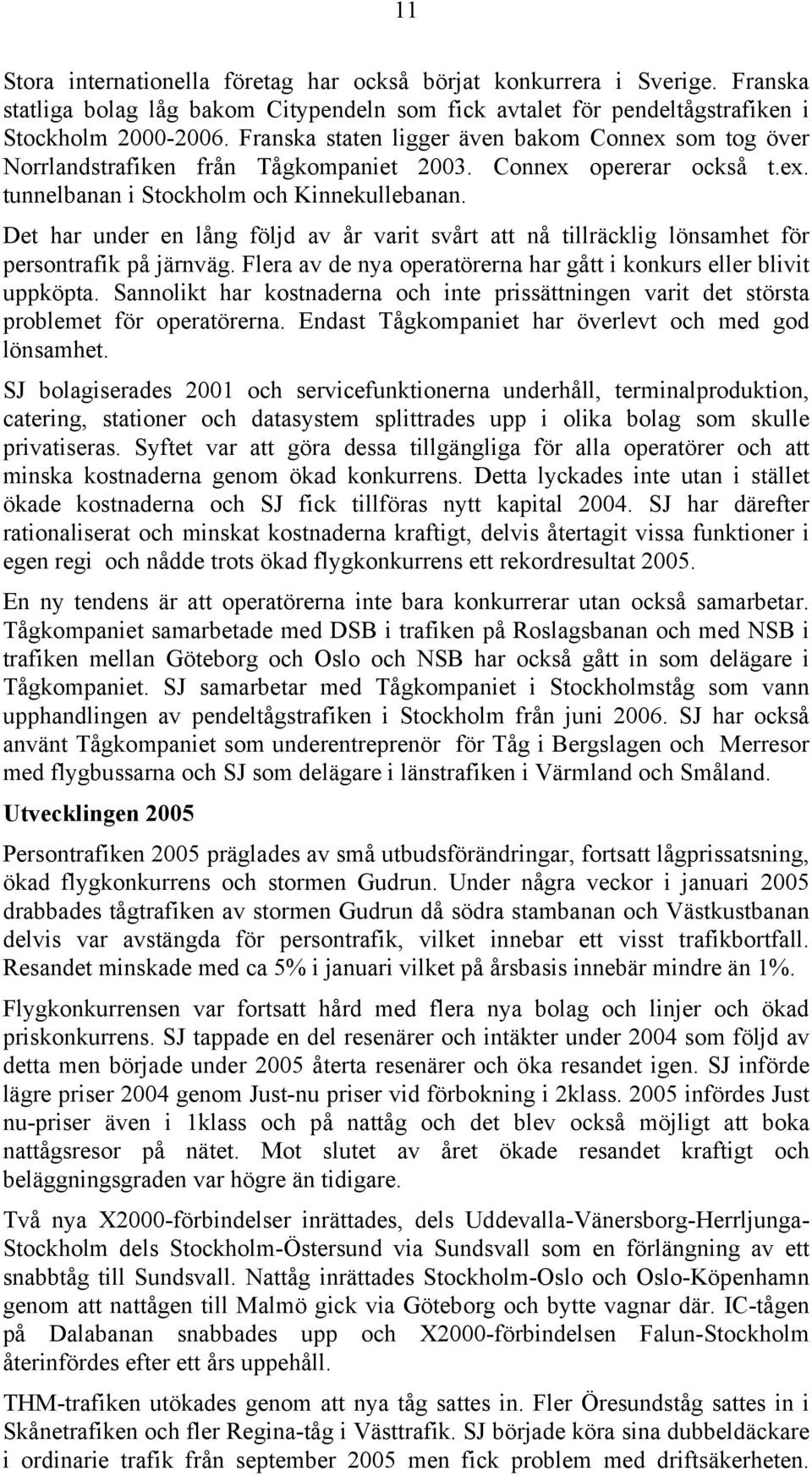 11

Stora internationella företag har också börjat konkurrera i Sverige. Franska statliga bolag låg bakom Citypendeln som fick avtalet för pendeltågstrafiken i Stockholm 2000-2006. Franska staten ligger även bakom Connex som tog över Norrlandstrafiken från Tågkompaniet 2003. Connex opererar också t.ex. tunnelbanan i Stockholm och Kinnekullebanan.

Det har under en lång följd av år varit svårt att nå tillräcklig lönsamhet för persontrafik på järnväg. Flera av de nya operatörerna har gått i konkurs eller blivit uppköpta. Sannolikt har kostnaderna och inte prissättningen varit det största problemet för operatörerna. Endast Tågkompaniet har överlevt och med god lönsamhet.

SJ bolagiserades 2001 och servicefunktionerna underhåll, terminalproduktion, catering, stationer och datasystem splittrades upp i olika bolag som skulle privatiseras. Syftet var att göra dessa tillgängliga för alla operatörer och att minska kostnaderna genom ökad konkurrens. Detta lyckades inte utan i stället ökade kostnaderna och SJ fick tillföras nytt kapital 2004. SJ har därefter rationaliserat och minskat kostnaderna kraftigt, delvis återtagit vissa funktioner i egen regi och nådde trots ökad flygkonkurrens ett rekordresultat 2005.

En ny tendens är att operatörerna inte bara konkurrerar utan också samarbetar. Tågkompaniet samarbetade med DSB i trafiken på Roslagsbanan och med NSB i trafiken mellan Göteborg och Oslo och NSB har också gått in som delägare i Tågkompaniet. SJ samarbetar med Tågkompaniet i Stockholmståg som vann upphandlingen av pendeltågstrafiken i Stockholm från juni 2006. SJ har också använt Tågkompaniet som underentreprenör för Tåg i Bergslagen och Merresor med flygbussarna och SJ som delägare i länstrafiken i Värmland och Småland.

Utvecklingen 2005

Persontrafiken 2005 präglades av små utbudsförändringar, fortsatt lågprissatsning, ökad flygkonkurrens och stormen Gudrun. Under några veckor i januari 2005 drabbades tågtrafiken av stormen Gudrun då södra stambanan och Västkustbanan delvis var avstängda för persontrafik, vilket innebar ett visst trafikbortfall. Resandet minskade med ca 5% i januari vilket på årsbasis innebär mindre än 1%.

Flygkonkurrensen var fortsatt hård med flera nya bolag och linjer och ökad priskonkurrens. SJ tappade en del resenärer och intäkter under 2004 som följd av detta men började under 2005 återta resenärer och öka resandet igen. SJ införde lägre priser 2004 genom Just-nu priser vid förbokning i 2klass. 2005 infördes Just nu-priser även i 1klass och på nattåg och det blev också möjligt att boka nattågsresor på nätet. Mot slutet av året ökade resandet kraftigt och beläggningsgraden var högre än tidigare.

Två nya X2000-förbindelser inrättades, dels Uddevalla-Vänersborg-Herrljunga-Stockholm dels Stockholm-Östersund via Sundsvall som en förlängning av ett snabbtåg till Sundsvall. Nattåg inrättades Stockholm-Oslo och Oslo-Köpenhamn genom att nattågen till Malmö gick via Göteborg och bytte vagnar där. IC-tågen på Dalabanan snabbades upp och X2000-förbindelsen Falun-Stockholm återinfördes efter ett års uppehåll.

THM-trafiken utökades genom att nya tåg sattes in. Fler Öresundståg sattes in i Skånetrafiken och fler Regina-tåg i Västtrafik. SJ började köra sina dubbeldäckare i ordinarie trafik från september 2005 men fick problem med driftsäkerheten.